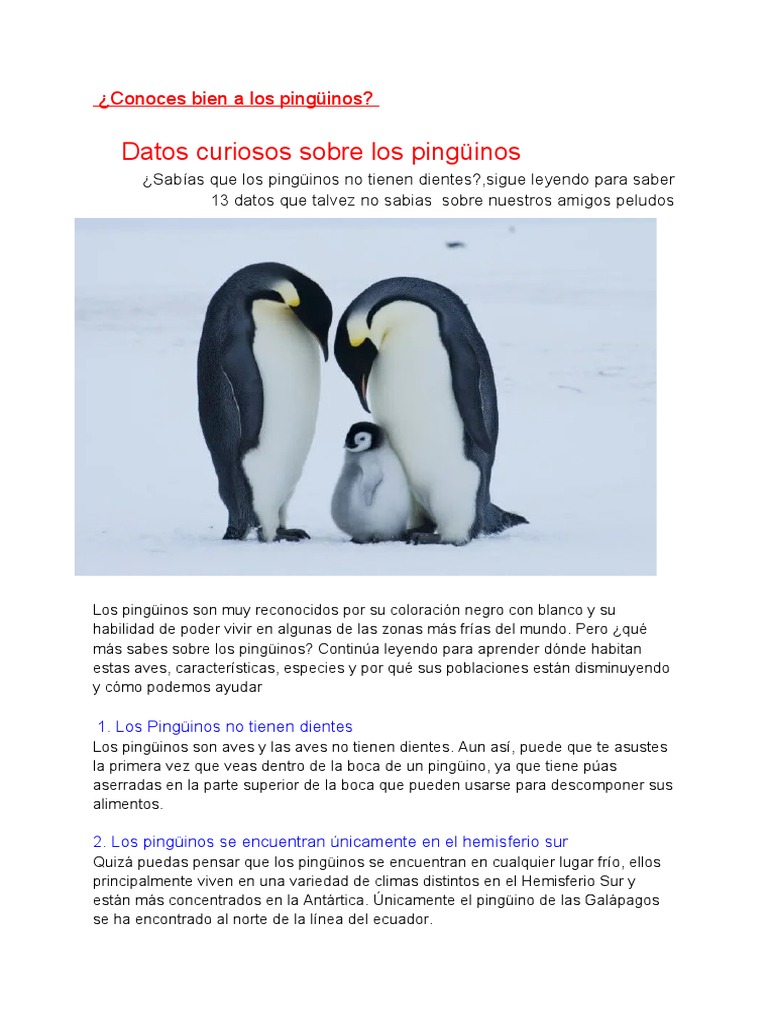 ¿Conoces bien a los pingüinos?

Datos curiosos sobre los pingüinos

¿Sabías que los pingüinos no tienen dientes?,sigue leyendo para saber 13 datos que talvez no sabias sobre nuestros amigos peludos

Los pingüinos son muy reconocidos por su coloración negro con blanco y su habilidad de poder vivir en algunas de las zonas más frías del mundo. Pero ¿qué más sabes sobre los pingüinos? Continúa leyendo para aprender dónde habitan estas aves, características, especies y por qué sus poblaciones están disminuyendo y cómo podemos ayudar

1. Los Pingüinos no tienen dientes
Los pingüinos son aves y las aves no tienen dientes. Aun así, puede que te asustes la primera vez que veas dentro de la boca de un pingüino, ya que tiene púas aserradas en la parte superior de la boca que pueden usarse para descomponer sus alimentos.

2. Los pingüinos se encuentran únicamente en el hemisferio sur
Quizá puedas pensar que los pingüinos se encuentran en cualquier lugar frío, ellos principalmente viven en una variedad de climas distintos en el Hemisferio Sur y están más concentrados en la Antártica. Únicamente el pingüino de las Galápagos se ha encontrado al norte de la línea del ecuador.